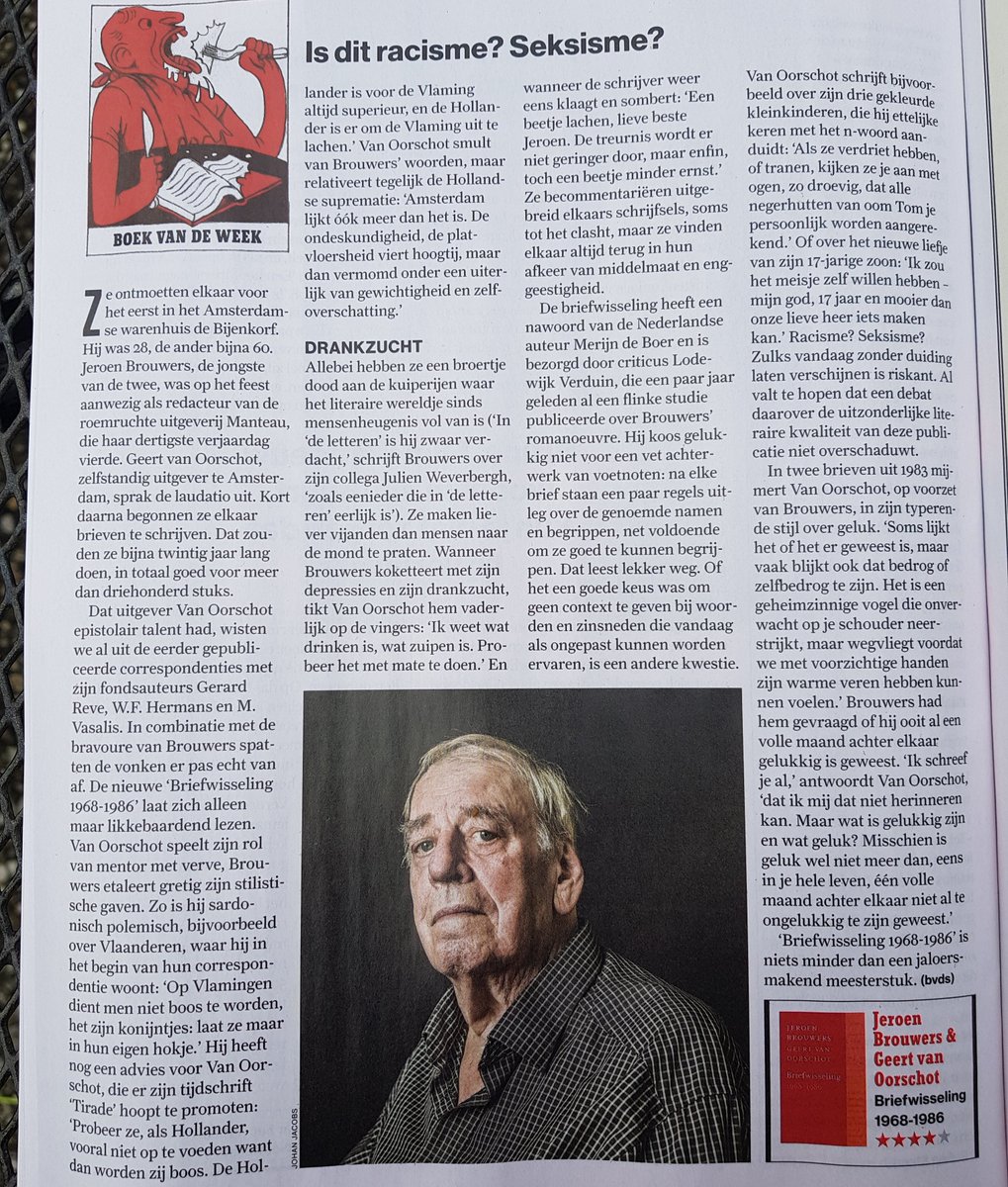 BOEK VAN DE WEEK

Is dit racisme? Seksisme?

Ze ontmoetten elkaar voor het eerst in het Amsterdamse warenhuis de Bijenkorf. Hij was 28, de ander bijna 60. Jeroen Brouwers, de jongste van de twee, was op het feest aanwezig als redacteur van de roemruchte uitgeverij Manteau, die haar dertigste verjaardag vierde. Geert van Oorschot, zelfstandig uitgever te Amsterdam, sprak de laudatio uit. Kort daarna begonnen ze elkaar brieven te schrijven. Dat zouden ze bijna twintig jaar lang doen, in totaal goed voor meer dan driehonderd stuks.

Dat uitgever Van Oorschot epistolair talent had, wisten we al uit de eerder gepubliceerde correspondenties met zijn fondsauteurs Gerard Reve, W.F. Hermans en M. Vasalis. In combinatie met de bravoure van Brouwers spatten de vonken er pas echt van af. De nieuwe 'Briefwisseling 1968-1986' laat zich alleen maar likkebaardend lezen. Van Oorschot speelt zijn rol van mentor met verve, Brouwers etaleert gretig zijn stilistische gaven. Zo is hij sardonisch polemisch, bijvoorbeeld over Vlaanderen, waar hij in het begin van hun correspondentie woont: 'Op Vlamingen dient men niet boos te worden, het zijn konijntjes: laat ze maar in hun eigen hokje.' Hij heeft nog een advies voor Van Oorschot, die er zijn tijdschrift 'Tirade' hoopt te promoten: 'Probeer ze, als Hollander, vooral niet op te voeden want dan worden zij boos. De Hollander is voor de Vlaming altijd superieur, en de Hollander is er om de Vlaming uit te lachen.' Van Oorschot smult van Brouwers' woorden, maar relativeert tegelijk de Hollandse suprematie: 'Amsterdam lijkt óók meer dan het is. De ondeskundigheid, de platvloersheid viert hoogtij, maar dan vermomd onder een uiterlijk van gewichtigheid en zelfoverschatting.'

DRANKZUCHT
Allebei hebben ze een broertje dood aan de kuiperijen waar het literaire wereldje sinds mensenheugenis vol van is ('In 'de letteren' is hij zwaar verdacht,' schrijft Brouwers over zijn collega Julien Weverbergh, 'zoals eenieder die in 'de letteren' eerlijk is'). Ze maken liever vijanden dan mensen naar de mond te praten. Wanneer Brouwers koketteert met zijn depressies en zijn drankzucht, tikt Van Oorschot hem vaderlijk op de vingers: 'Ik weet wat drinken is, wat zuipen is. Probeer het met mate te doen.' En wanneer de schrijver weer eens klaagt en sombert: 'Een beetje lachen, lieve beste Jeroen. De treurnis wordt er niet geringer door, maar enfin, toch een beetje minder ernst.' Ze becommentariëren uitgebreid elkaars schrijfsels, soms tot het clasht, maar ze vinden elkaar altijd terug in hun afkeer van middelmaat en enggeestigheid.

De briefwisseling heeft een nawoord van de Nederlandse auteur Merijn de Boer en is bezorgd door criticus Lodewijk Verduin, die een paar jaar geleden al een flinke studie publiceerde over Brouwers' romanoeuvre. Hij koos gelukkig niet voor een vet achterwerk van voetnoten: na elke brief staan een paar regels uitleg over de genoemde namen en begrippen, net voldoende om ze goed te kunnen begrijpen. Dat leest lekker weg. Of het een goede keus was om geen context te geven bij woorden en zinsneden die vandaag als ongepast kunnen worden ervaren, is een andere kwestie. Van Oorschot schrijft bijvoorbeeld over zijn drie gekleurde kleinkinderen, die hij ettelijke keren met het n-woord aanduidt: 'Als ze verdriet hebben, of tranen, kijken ze je aan met ogen, zo droevig, dat alle negerhutten van oom Tom je persoonlijk worden aangerekend.' Of over het nieuwe liefje van zijn 17-jarige zoon: 'Ik zou het meisje zelf willen hebben – mijn god, 17 jaar en mooier dan onze lieve heer iets maken kan.' Racisme? Seksisme? Zulks vandaag zonder duiding laten verschijnen is riskant. Al valt te hopen dat een debat daarover de uitzonderlijke literaire kwaliteit van deze publicatie niet overschaduwt.

In twee brieven uit 1983 mijmert Van Oorschot, op voorzet van Brouwers, in zijn typerende stijl over geluk. 'Soms lijkt het of het er geweest is, maar vaak blijkt ook dat bedrog of zelfbedrog te zijn. Het is een geheimzinnige vogel die onverwacht op je schouder neerstrijkt, maar wegvliegt voordat we met voorzichtige handen zijn warme veren hebben kunnen voelen.' Brouwers had hem gevraagd of hij ooit al een volle maand achter elkaar gelukkig is geweest. 'Ik schreef je al,' antwoordt Van Oorschot, 'dat ik mij dat niet herinneren kan. Maar wat is gelukkig zijn en wat geluk? Misschien is geluk wel niet meer dan, eens in je hele leven, één volle maand achter elkaar niet al te ongelukkig te zijn geweest.'

'Briefwisseling 1968-1986' is niets minder dan een jaloersmakend meesterstuk. (bvds)

JOHAN JACOBS

JEROEN BROUWERS GEERT VAN OORSCHOT Briefwisseling 1968-1986

Jeroen Brouwers & Geert van Oorschot
Briefwisseling 1968-1986
★★★★★